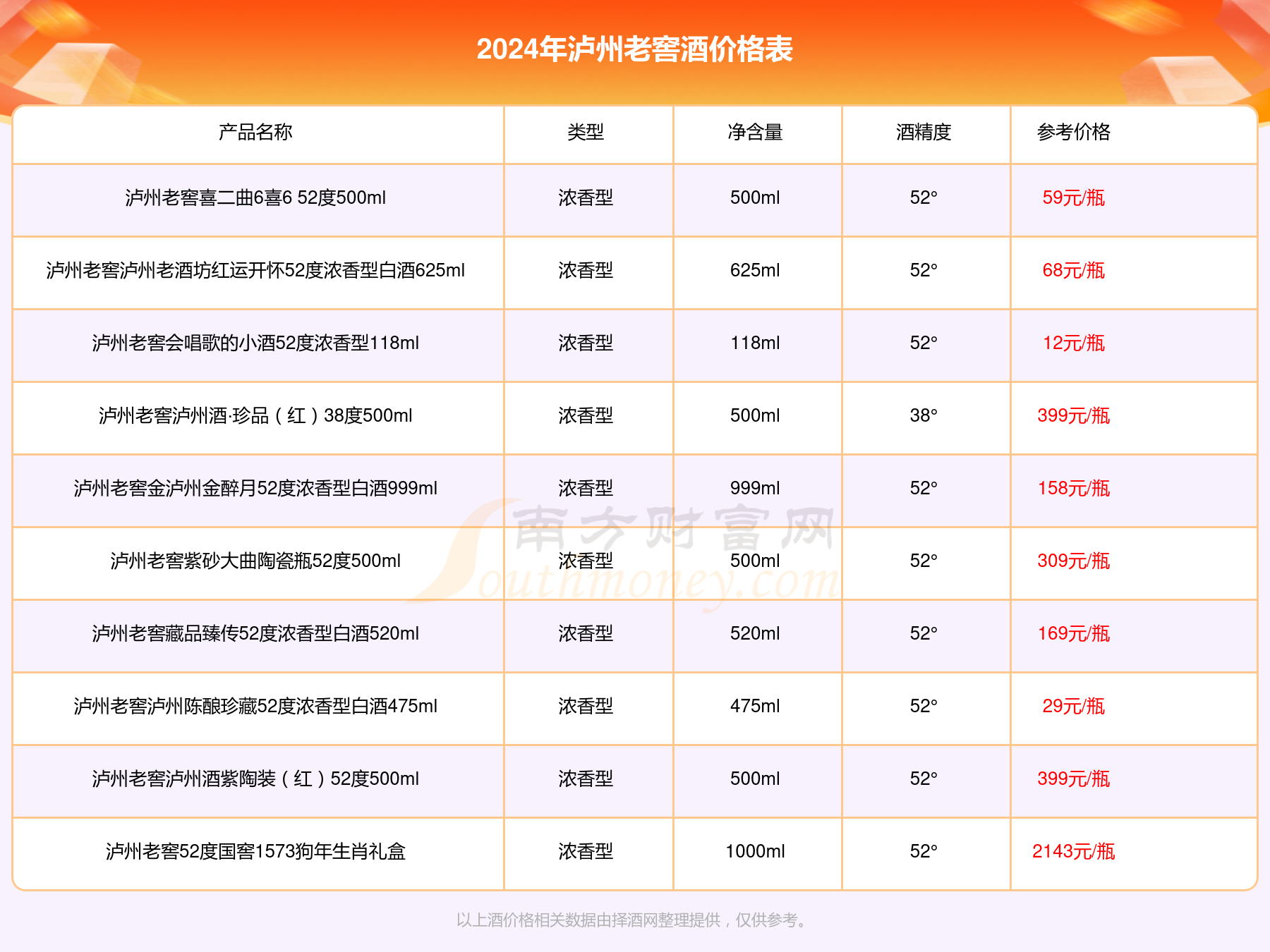 2024年泸州老窖酒价格表

| 产品名称 | 类型 | 净含量 | 酒精度 | 参考价格 |
|---|---|---|---|---|
| 泸州老窖喜二曲6喜6 52度500ml | 浓香型 | 500ml | 52° | 59元/瓶 |
| 泸州老窖泸州老酒坊红运开怀52度浓香型白酒625ml | 浓香型 | 625ml | 52° | 68元/瓶 |
| 泸州老窖会唱歌的小酒52度浓香型118ml | 浓香型 | 118ml | 52° | 12元/瓶 |
| 泸州老窖泸州酒·珍品（红）38度500ml | 浓香型 | 500ml | 38° | 399元/瓶 |
| 泸州老窖金泸州金醉月52度浓香型白酒999ml | 浓香型 | 999ml | 52° | 158元/瓶 |
| 泸州老窖紫砂大曲陶瓷瓶52度500ml | 浓香型 | 500ml | 52° | 309元/瓶 |
| 泸州老窖藏品臻传52度浓香型白酒520ml | 浓香型 | 520ml | 52° | 169元/瓶 |
| 泸州老窖泸州陈酿珍藏52度浓香型白酒475ml | 浓香型 | 475ml | 52° | 29元/瓶 |
| 泸州老窖泸州酒紫陶装（红）52度500ml | 浓香型 | 500ml | 52° | 399元/瓶 |
| 泸州老窖52度国窖1573狗年生肖礼盒 | 浓香型 | 1000ml | 52° | 2143元/瓶 |

南方财富网 Southmoney.com

以上酒价格相关数据由择酒网整理提供，仅供参考。